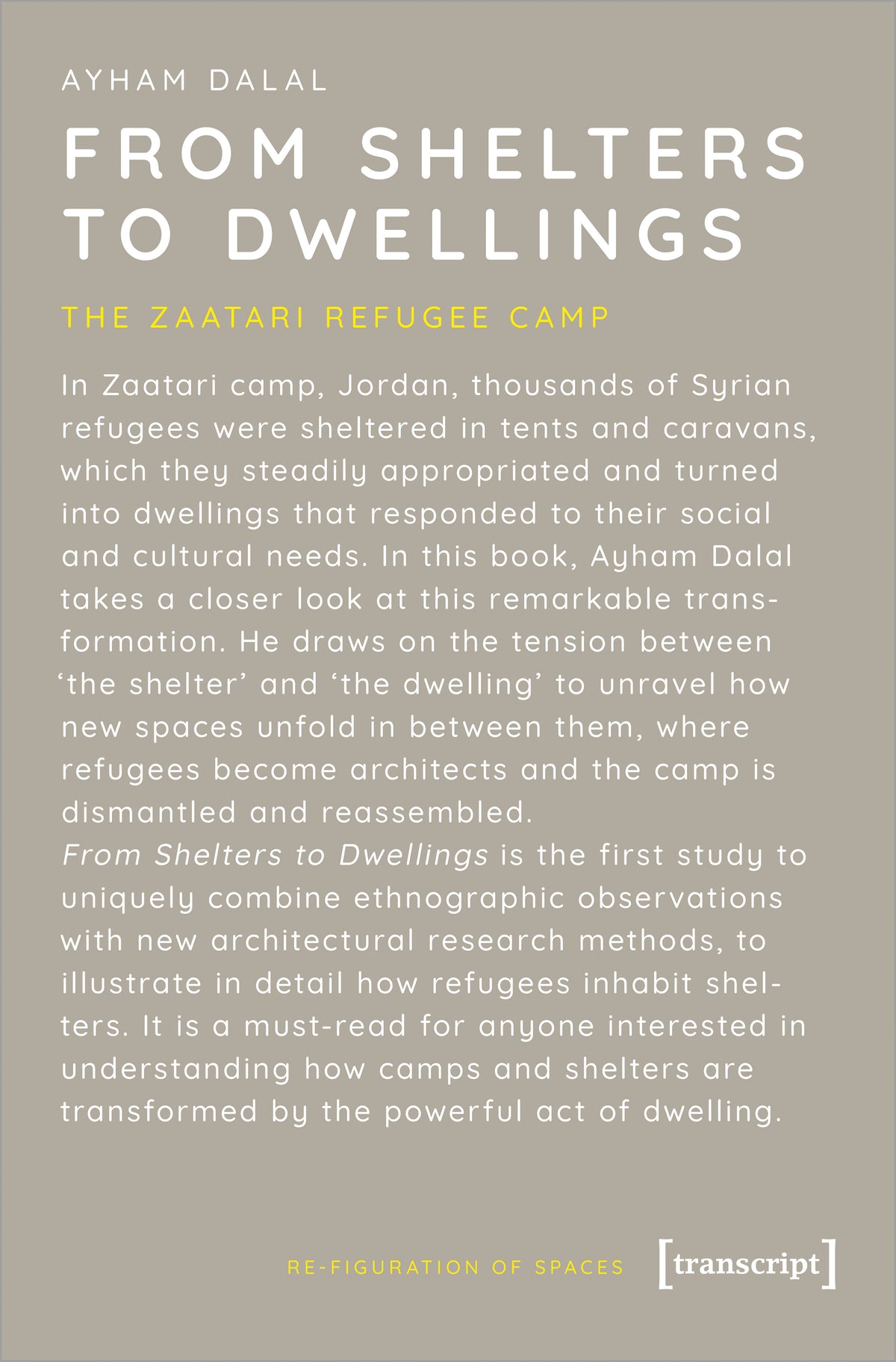 AYHAM DALAL

FROM SHELTERS TO DWELLINGS

THE ZAATARI REFUGEE CAMP

In Zaatari camp, Jordan, thousands of Syrian refugees were sheltered in tents and caravans, which they steadily appropriated and turned into dwellings that responded to their social and cultural needs. In this book, Ayham Dalal takes a closer look at this remarkable transformation. He draws on the tension between 'the shelter' and 'the dwelling' to unravel how new spaces unfold in between them, where refugees become architects and the camp is dismantled and reassembled.
From Shelters to Dwellings is the first study to uniquely combine ethnographic observations with new architectural research methods, to illustrate in detail how refugees inhabit shelters. It is a must-read for anyone interested in understanding how camps and shelters are transformed by the powerful act of dwelling.

RE-FIGURATION OF SPACES

[transcript]